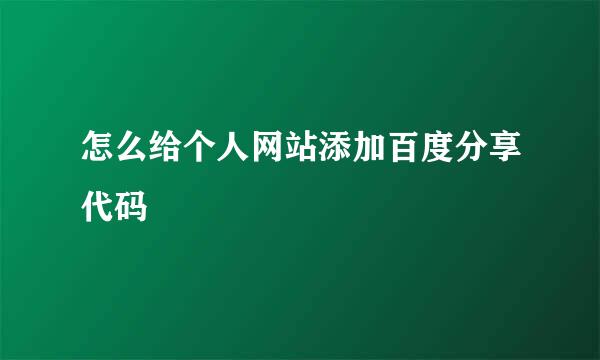 怎么给个人网站添加百度分享代码